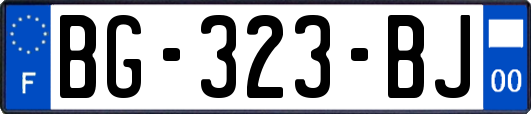 F
BG-323-BJ
00